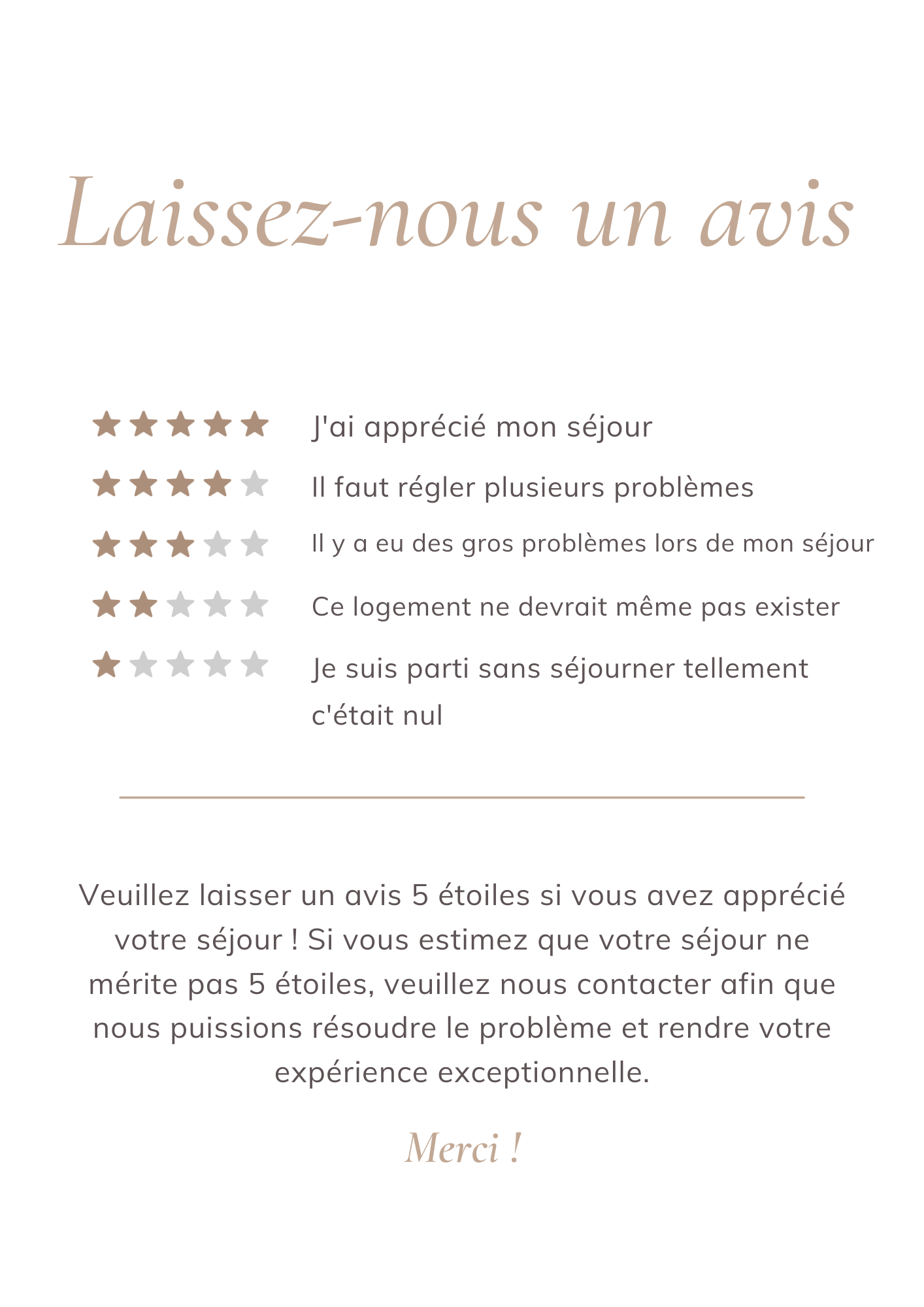 Laissez-nous un avis

J'ai apprécié mon séjour

Il faut régler plusieurs problèmes

Il y a eu des gros problèmes lors de mon séjour

Ce logement ne devrait même pas exister

Je suis parti sans séjourner tellement c'était nul

Veuillez laisser un avis 5 étoiles si vous avez apprécié votre séjour ! Si vous estimez que votre séjour ne mérite pas 5 étoiles, veuillez nous contacter afin que nous puissions résoudre le problème et rendre votre expérience exceptionnelle.

Merci !